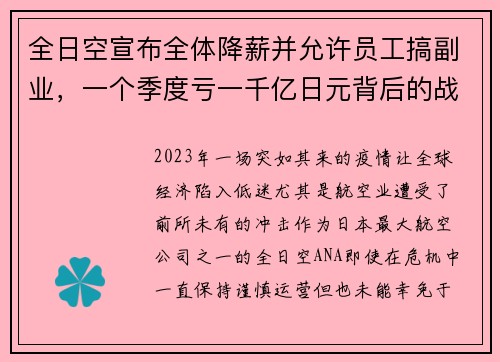 全日空宣布全体降薪并允许员工搞副业，一个季度亏一千亿日元背后的战

2023年一场突如其来的疫情让全球经济陷入低迷尤其是航空业遭受了前所未有的冲击作为日本最大航空公司之一的全日空ANA即使在危机中一直保持谨慎运营但也未能幸免于